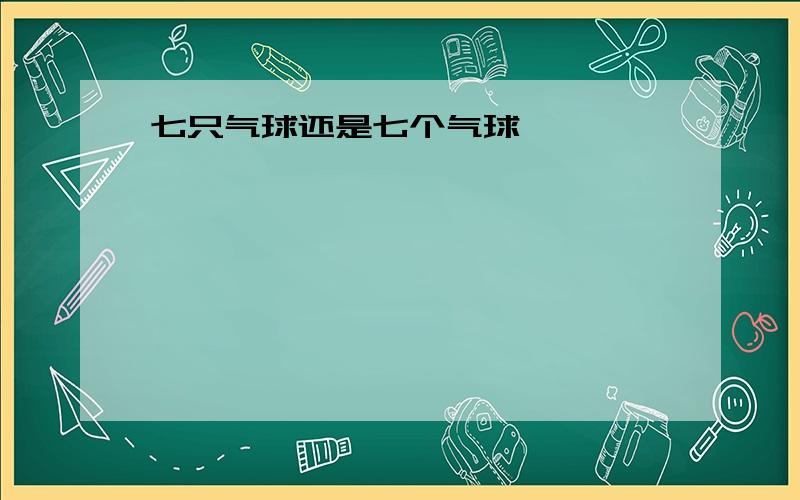 七只气球还是七个气球